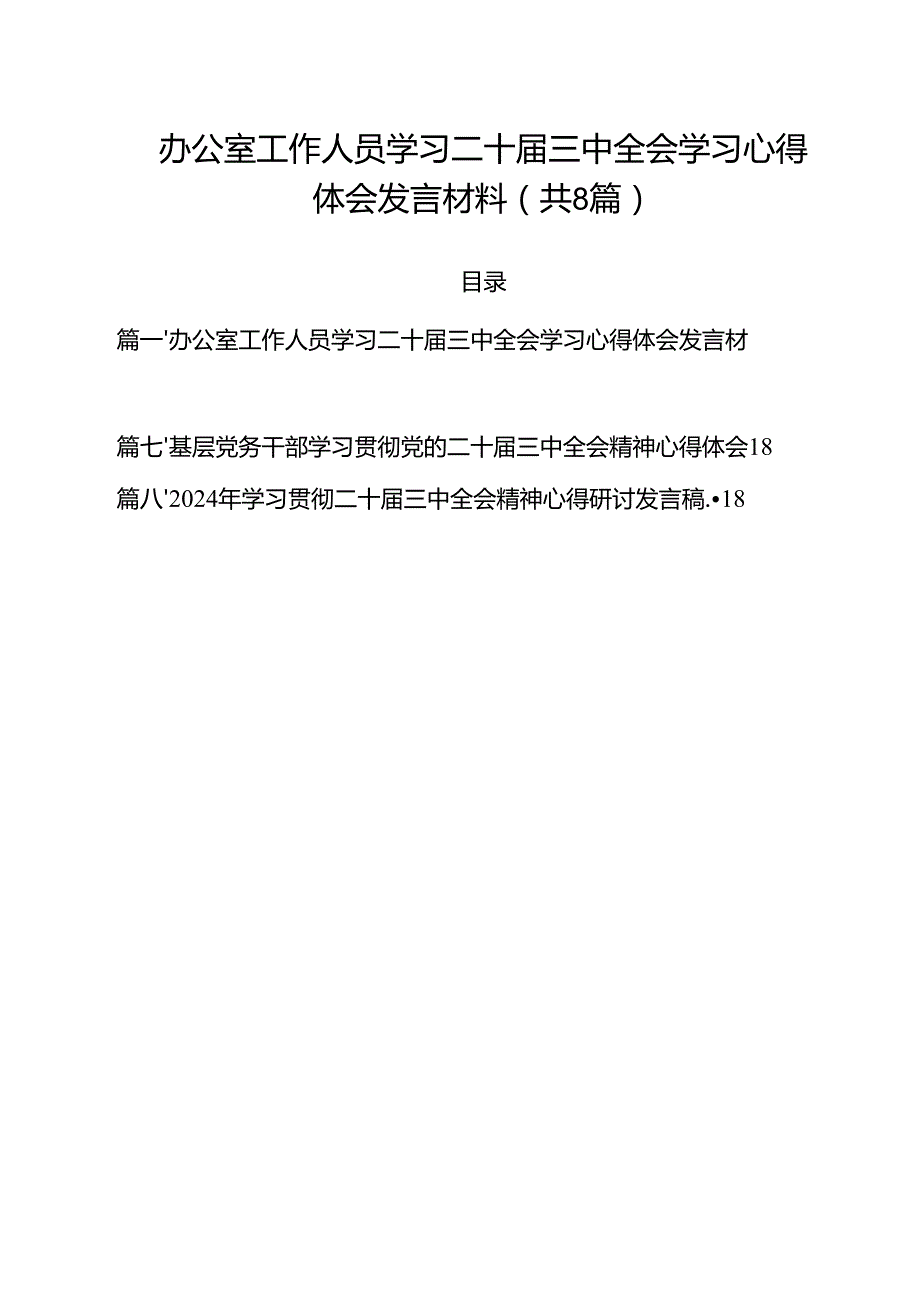 办公室工作人员学习二十届三中全会学习心得体会发言材料（共8篇）

目录

篇一'办公室工作人员学习二十届三中全会学习心得体会发言材

篇七'基层党务干部学习贯彻党的二十届三中全会精神心得体会18

篇八'2024年学习贯彻二十届三中全会精神心得研讨发言稿.•18